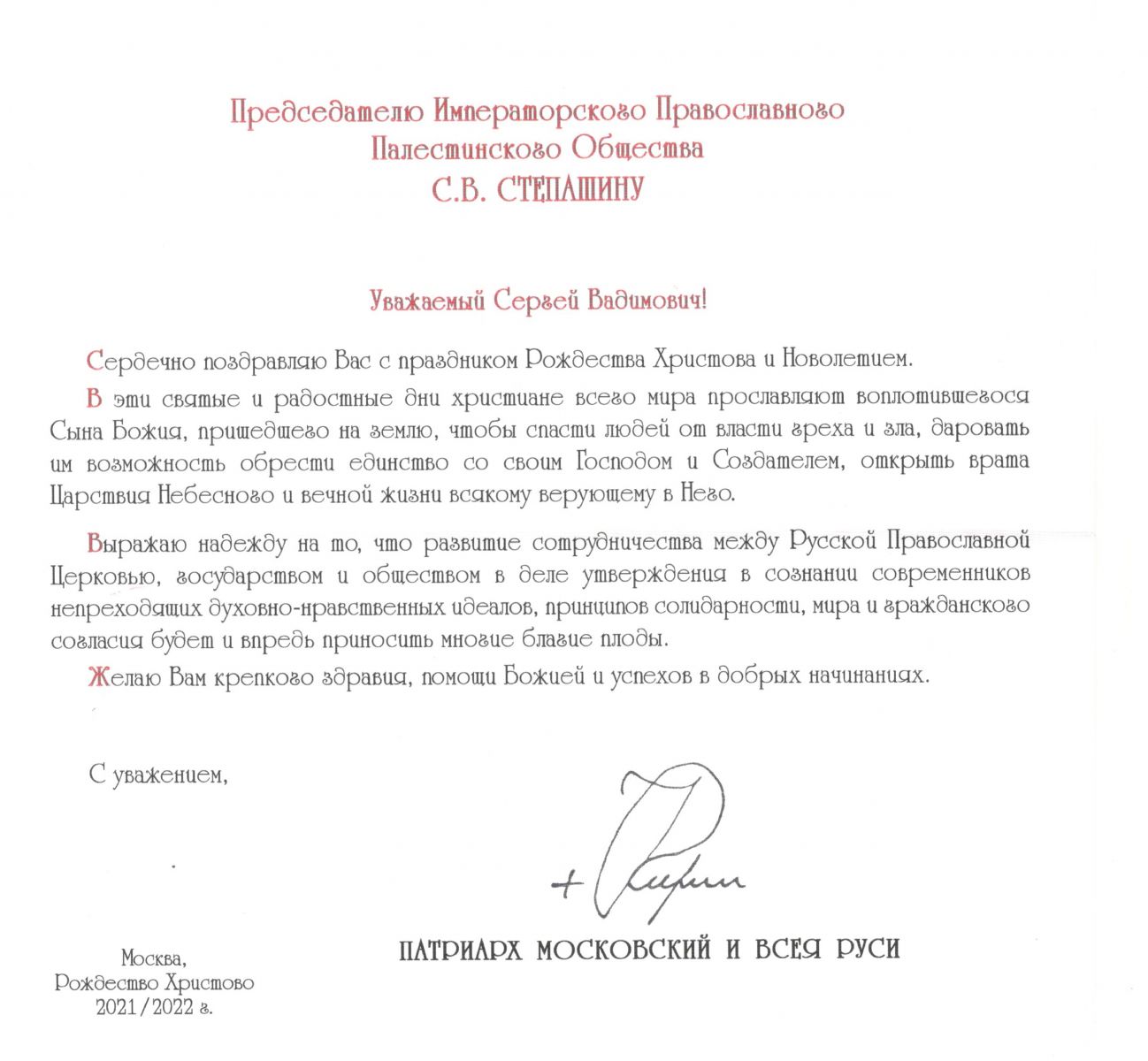 Председателю Императорского Православного Палестинского Общества
С.В. СТЕПАШИНУ

Уважаемый Сергей Вадимович!

Сердечно поздравляю Вас с праздником Рождества Христова и Новолетием.

В эти святые и радостные дни христиане всего мира прославляют воплотившегося Сына Божия, пришедшего на землю, чтобы спасти людей от власти греха и зла, даровать им возможность обрести единство со своим Господом и Создателем, открыть врата Царствия Небесного и вечной жизни всякому верующему в Него.

Выражаю надежду на то, что развитие сотрудничества между Русской Православной Церковью, государством и обществом в деле утверждения в сознании современников непреходящих духовно-нравственных идеалов, принципов солидарности, мира и гражданского согласия будет и впредь приносить многие благие плоды.

Желаю Вам крепкого здравия, помощи Божией и успехов в добрых начинаниях.

С уважением,

+ Кирилл

ПАТРИАРХ МОСКОВСКИЙ И ВСЕЯ РУСИ

Москва,
Рождество Христово
2021/2022 г.